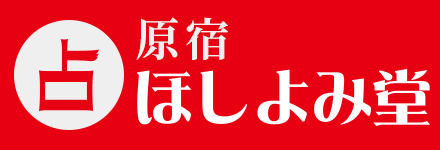 占
原宿
ほしよみ堂